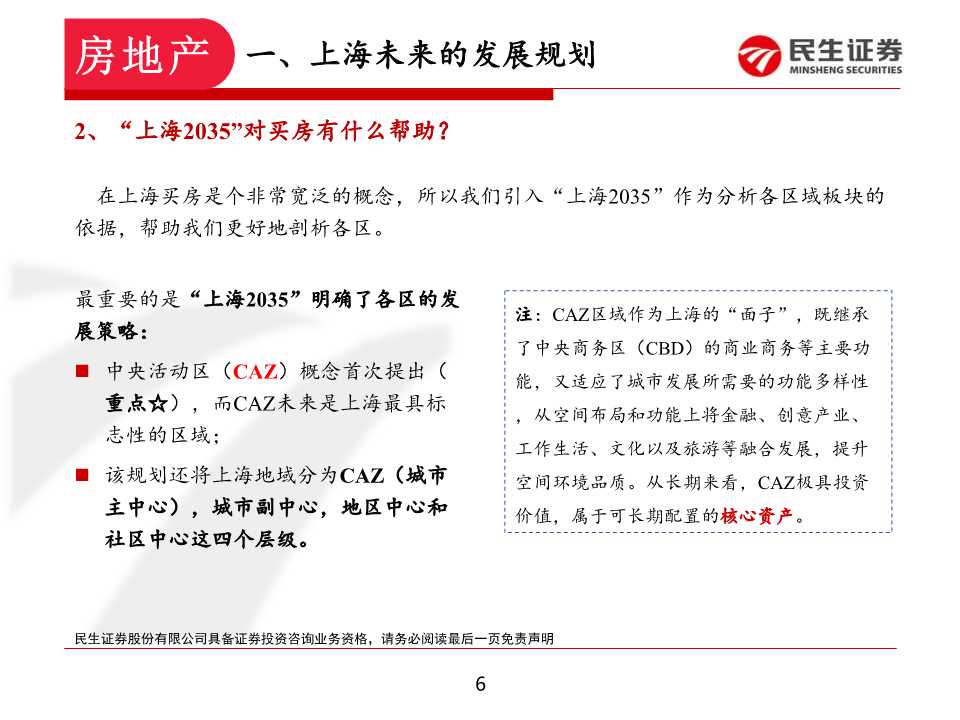 房地产 一、上海未来的发展规划

民生证券
MINSHENG SECURITIES

2、“上海2035”对买房有什么帮助？

在上海买房是个非常宽泛的概念，所以我们引入“上海2035”作为分析各区域板块的依据，帮助我们更好地剖析各区。

最重要的是“上海2035”明确了各区的发展策略：

■ 中央活动区（CAZ）概念首次提出（重点☆），而CAZ未来是上海最具标志性的区域；

■ 该规划还将上海地域分为CAZ（城市主中心），城市副中心，地区中心和社区中心这四个层级。

注：CAZ区域作为上海的“面子”，既继承了中央商务区（CBD）的商业商务等主要功能，又适应了城市发展所需要的功能多样性，从空间布局和功能上将金融、创意产业、工作生活、文化以及旅游等融合发展，提升空间环境品质。从长期来看，CAZ极具投资价值，属于可长期配置的核心资产。

民生证券股份有限公司具备证券投资咨询业务资格，请务必阅读最后一页免责声明

6